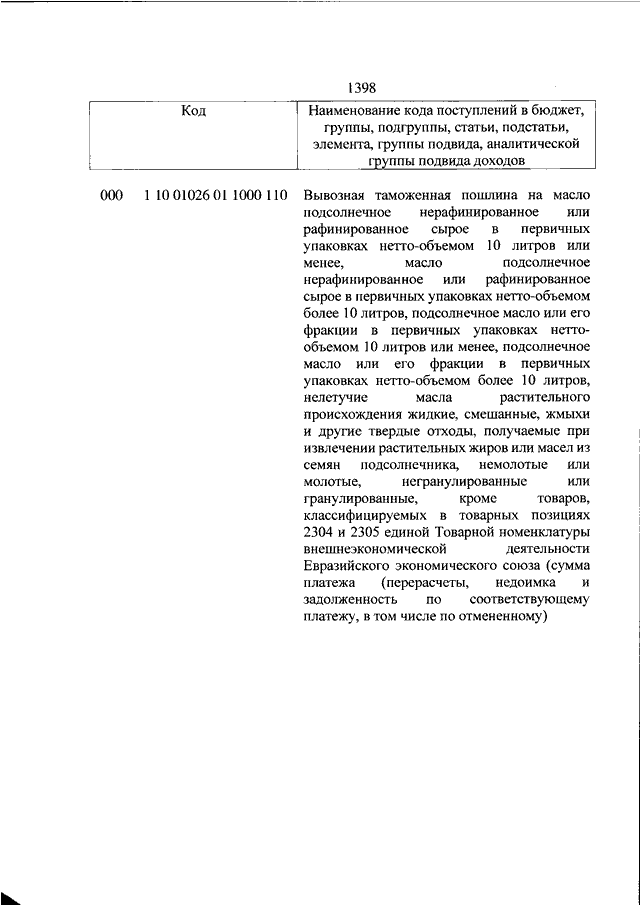 1398

| Код | Наименование кода поступлений в бюджет, группы, подгруппы, статьи, подстатьи, элемента, группы подвида, аналитической группы подвида доходов |
|---|---|
| 000 1 10 01026 01 1000 110 | Вывозная таможенная пошлина на масло подсолнечное нерафинированное или рафинированное сырое в первичных упаковках нетто-объемом 10 литров или менее, масло подсолнечное нерафинированное или рафинированное сырое в первичных упаковках нетто-объемом более 10 литров, подсолнечное масло или его фракции в первичных упаковках нетто-объемом 10 литров или менее, подсолнечное масло или его фракции в первичных упаковках нетто-объемом более 10 литров, нелетучие масла растительного происхождения жидкие, смешанные, жмыхи и другие твердые отходы, получаемые при извлечении растительных жиров или масел из семян подсолнечника, немолотые или молотые, негранулированные или гранулированные, кроме товаров, классифицируемых в товарных позициях 2304 и 2305 единой Товарной номенклатуры внешнеэкономической деятельности Евразийского экономического союза (сумма платежа (перерасчеты, недоимка и задолженность по соответствующему платежу, в том числе по отмененному) |